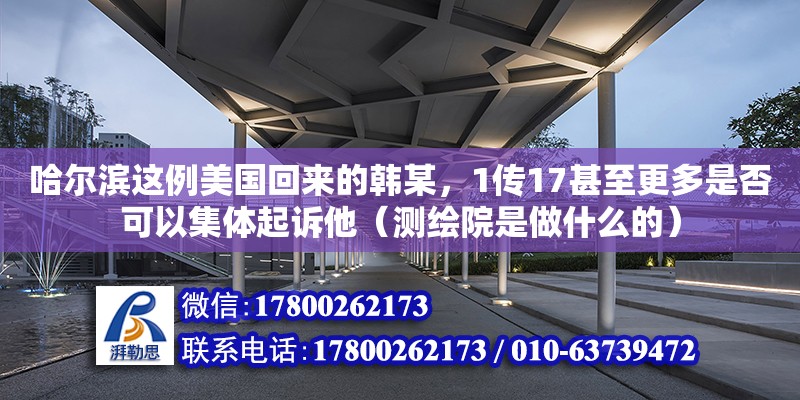 哈尔滨这例美国回来的韩某，1传17甚至更多是否可以集体起诉他（测绘院是做什么的）

湃勒思

微信:17800262173

联系电话:17800262173 / 010-63739472